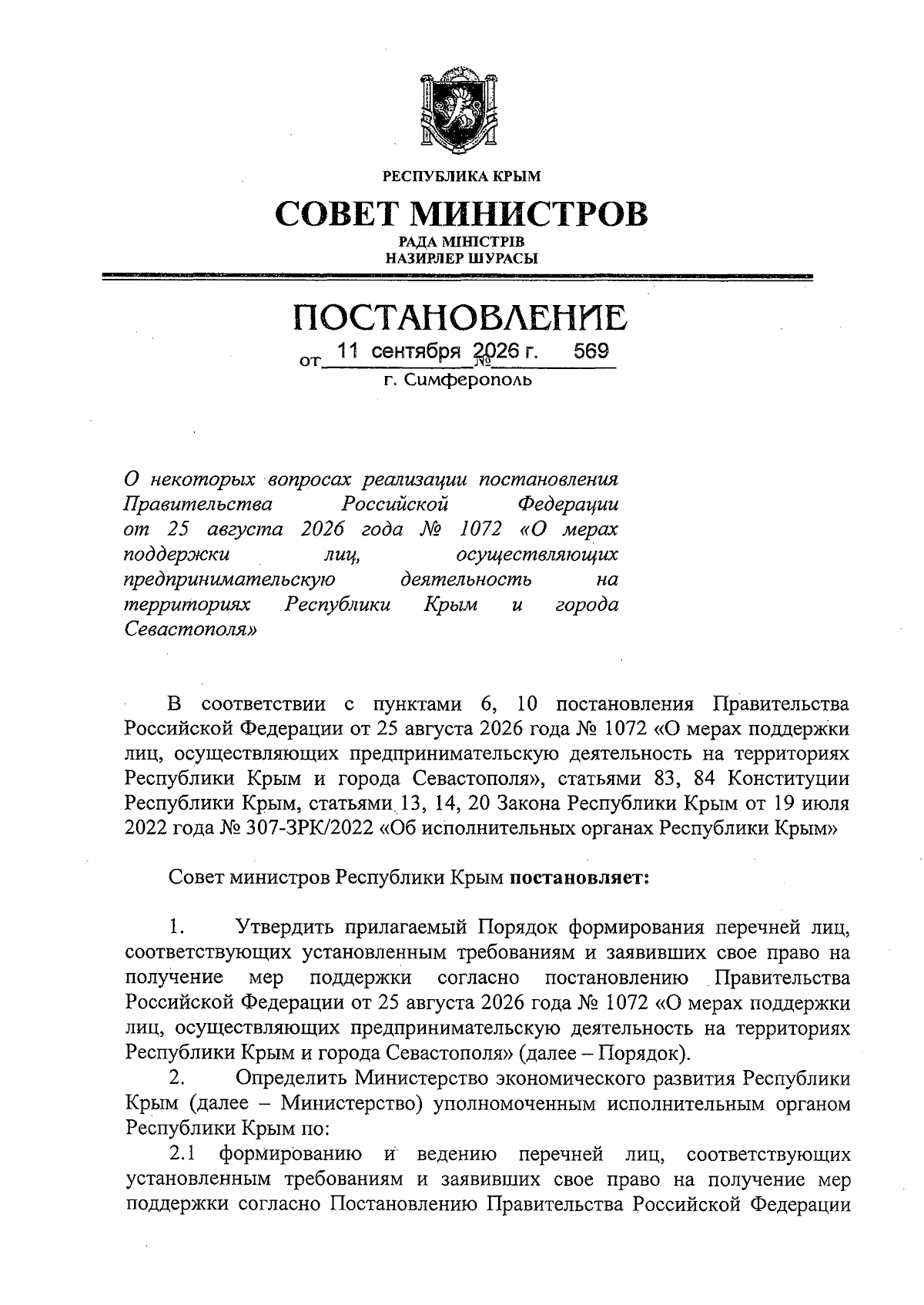 РЕСПУБЛИКА КРЫМ

СОВЕТ МИНИСТРОВ

РАДА МІНІСТРІВ
НАЗИРЛЕР ШУРАСЫ

ПОСТАНОВЛЕНИЕ

от 11 сентября 2026 г. № 569

г. Симферополь

О некоторых вопросах реализации постановления Правительства Российской Федерации от 25 августа 2026 года № 1072 «О мерах поддержки лиц, осуществляющих предпринимательскую деятельность на территориях Республики Крым и города Севастополя»

В соответствии с пунктами 6, 10 постановления Правительства Российской Федерации от 25 августа 2026 года № 1072 «О мерах поддержки лиц, осуществляющих предпринимательскую деятельность на территориях Республики Крым и города Севастополя», статьями 83, 84 Конституции Республики Крым, статьями 13, 14, 20 Закона Республики Крым от 19 июля 2022 года № 307-ЗРК/2022 «Об исполнительных органах Республики Крым»

Совет министров Республики Крым постановляет:

1. Утвердить прилагаемый Порядок формирования перечней лиц, соответствующих установленным требованиям и заявивших свое право на получение мер поддержки согласно постановлению Правительства Российской Федерации от 25 августа 2026 года № 1072 «О мерах поддержки лиц, осуществляющих предпринимательскую деятельность на территориях Республики Крым и города Севастополя» (далее – Порядок).

2. Определить Министерство экономического развития Республики Крым (далее – Министерство) уполномоченным исполнительным органом Республики Крым по:

2.1 формированию и ведению перечней лиц, соответствующих установленным требованиям и заявивших свое право на получение мер поддержки согласно Постановлению Правительства Российской Федерации